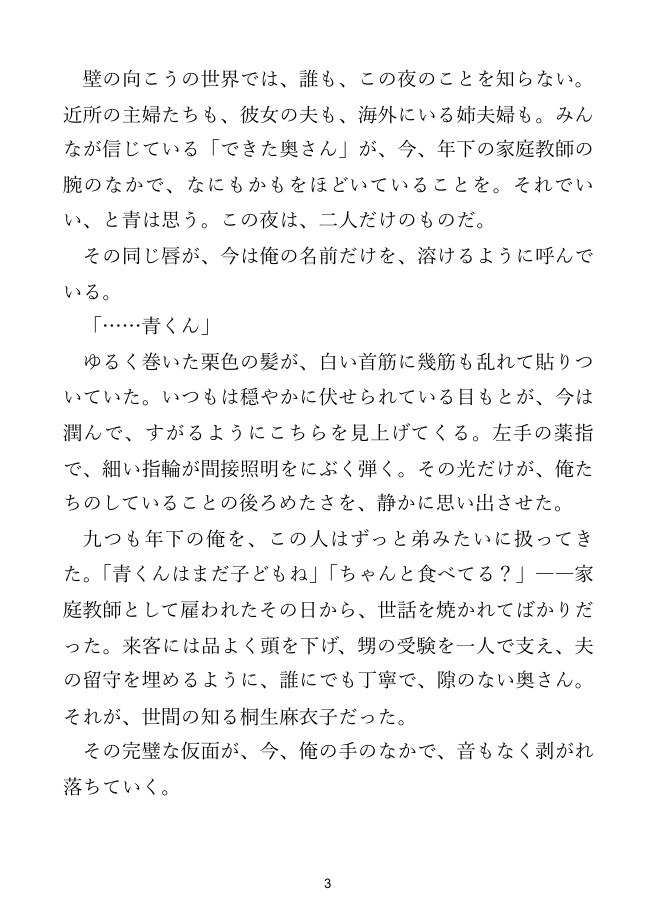 壁の向こうの世界では、誰も、この夜のことを知らない。近所の主婦たちも、彼女の夫も、海外にいる姉夫婦も。みんなが信じている「できた奥さん」が、今、年下の家庭教師の腕のなかで、なにもかもをほどいていることを。それでいい、と青は思う。この夜は、二人だけのものだ。

その同じ唇が、今は俺の名前だけを、溶けるように呼んでいる。

「……青くん」

ゆるく巻いた栗色の髪が、白い首筋に幾筋も乱れて貼りついていた。いつもは穏やかに伏せられている目もとが、今は潤んで、すがるようにこちらを見上げてくる。左手の薬指で、細い指輪が間接照明をにぶく弾く。その光だけが、俺たちのしていることの後ろめたさを、静かに思い出させた。

九つも年下の俺を、この人はずっと弟みたいに扱ってきた。「青くんはまだ子どもね」「ちゃんと食べてる？」——家庭教師として雇われたその日から、世話を焼かれてばかりだった。来客には品よく頭を下げ、甥の受験を一人で支え、夫の留守を埋めるように、誰にでも丁寧で、隙のない奥さん。それが、世間の知る桐生麻衣子だった。

その完璧な仮面が、今、俺の手のなかで、音もなく剥がれ落ちていく。

3